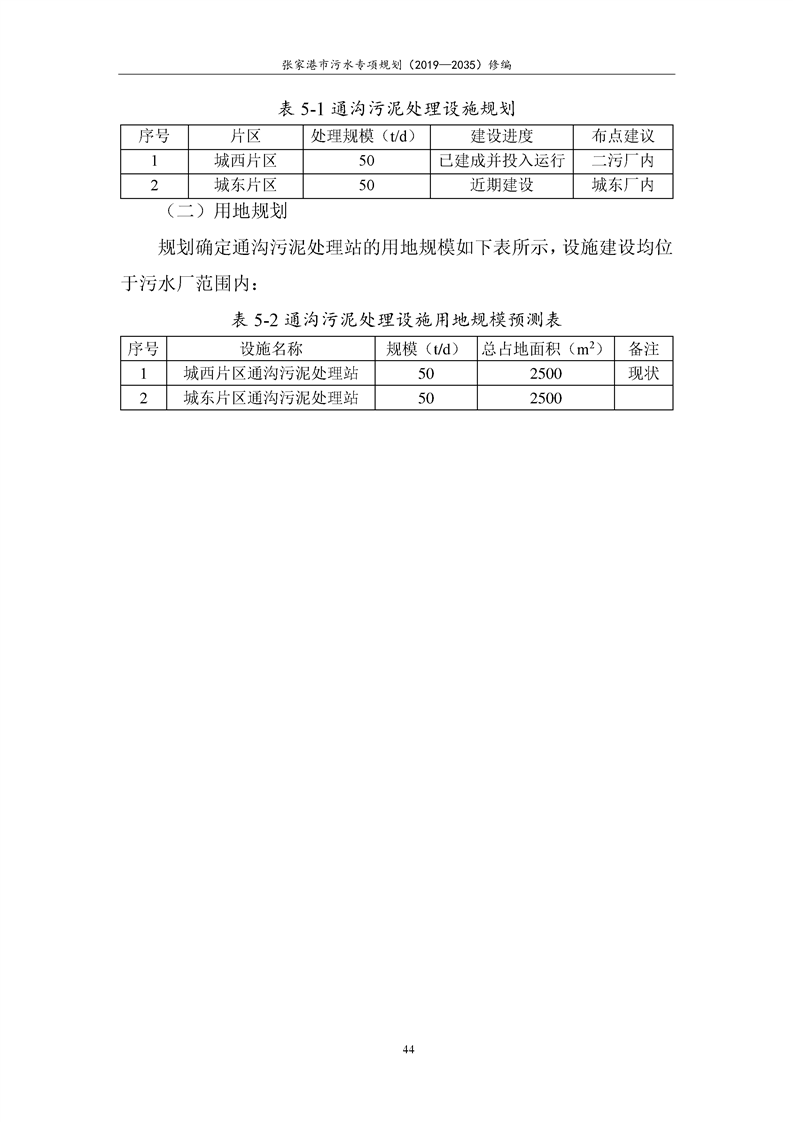 张家港市污水专项规划（2019—2035）修编

表 5-1 通沟污泥处理设施规划

| 序号 | 片区 | 处理规模（t/d） | 建设进度 | 布点建议 |
|---|---|---|---|---|
| 1 | 城西片区 | 50 | 已建成并投入运行 | 二污厂内 |
| 2 | 城东片区 | 50 | 近期建设 | 城东厂内 |

（二）用地规划

规划确定通沟污泥处理站的用地规模如下表所示，设施建设均位于污水厂范围内：

表 5-2 通沟污泥处理设施用地规模预测表

| 序号 | 设施名称 | 规模（t/d） | 总占地面积（$m^2$） | 备注 |
|---|---|---|---|---|
| 1 | 城西片区通沟污泥处理站 | 50 | 2500 | 现状 |
| 2 | 城东片区通沟污泥处理站 | 50 | 2500 | |

44